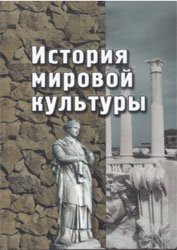 История мировой культуры